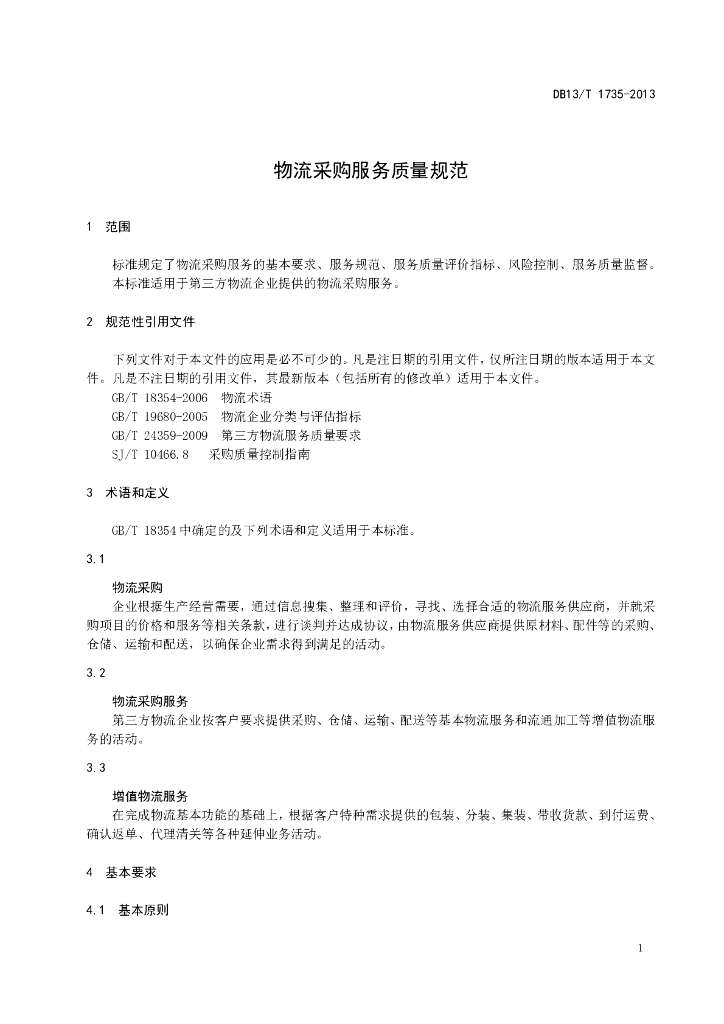 DB13/T 1735-2013

物流采购服务质量规范

1 范围

标准规定了物流采购服务的基本要求、服务规范、服务质量评价指标、风险控制、服务质量监督。
本标准适用于第三方物流企业提供的物流采购服务。

2 规范性引用文件

下列文件对于本文件的应用是必不可少的。凡是注日期的引用文件，仅所注日期的版本适用于本文件。凡是不注日期的引用文件，其最新版本（包括所有的修改单）适用于本文件。
GB/T 18354-2006 物流术语
GB/T 19680-2005 物流企业分类与评估指标
GB/T 24359-2009 第三方物流服务质量要求
SJ/T 10466.8 采购质量控制指南

3 术语和定义

GB/T 18354中确定的及下列术语和定义适用于本标准。

3.1

物流采购
企业根据生产经营需要，通过信息搜集、整理和评价，寻找、选择合适的物流服务供应商，并就采购项目的价格和服务等相关条款，进行谈判并达成协议，由物流服务供应商提供原材料、配件等的采购、仓储、运输和配送，以确保企业需求得到满足的活动。

3.2

物流采购服务
第三方物流企业按客户要求提供采购、仓储、运输、配送等基本物流服务和流通加工等增值物流服务的活动。

3.3

增值物流服务
在完成物流基本功能的基础上，根据客户特种需求提供的包装、分装、集装、带收货款、到付运费、确认返单、代理清关等各种延伸业务活动。

4 基本要求

4.1 基本原则

1